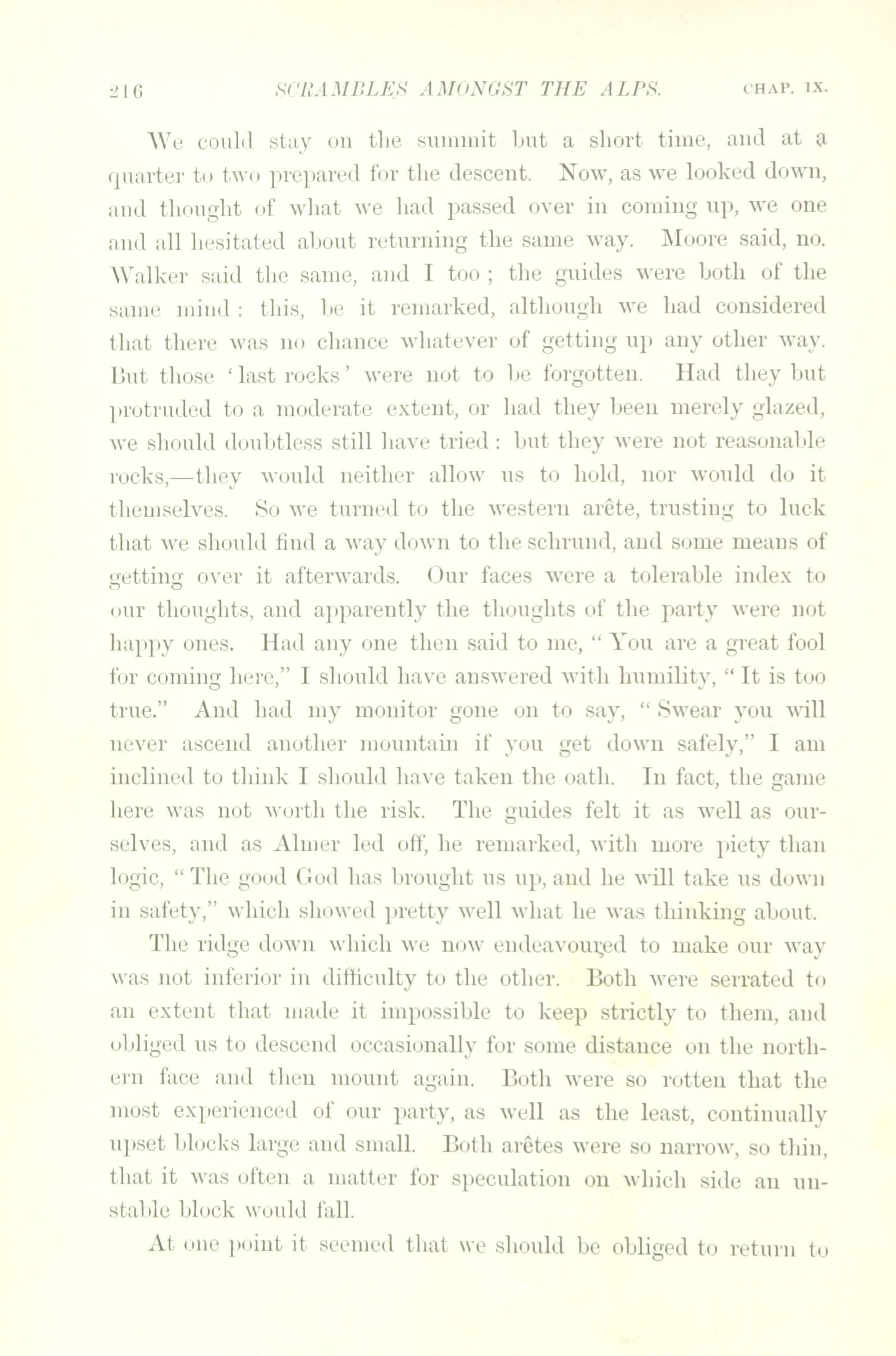 216 SCRAMBLES AMONGST THE ALPS. CHAP. IX.

We could stay on the summit but a short time, and at a quarter to two prepared for the descent. Now, as we looked down, and thought of what we had passed over in coming up, we one and all hesitated about returning the same way. Moore said, no. Walker said the same, and I too; the guides were both of the same mind: this, be it remarked, although we had considered that there was no chance whatever of getting up any other way. But those 'last rocks' were not to be forgotten. Had they but protruded to a moderate extent, or had they been merely glazed, we should doubtless still have tried: but they were not reasonable rocks,—they would neither allow us to hold, nor would do it themselves. So we turned to the western arête, trusting to luck that we should find a way down to the schrund, and some means of getting over it afterwards. Our faces were a tolerable index to our thoughts, and apparently the thoughts of the party were not happy ones. Had any one then said to me, "You are a great fool for coming here," I should have answered with humility, "It is too true." And had my monitor gone on to say, "Swear you will never ascend another mountain if you get down safely," I am inclined to think I should have taken the oath. In fact, the game here was not worth the risk. The guides felt it as well as ourselves, and as Almer led off, he remarked, with more piety than logic, "The good God has brought us up, and he will take us down in safety," which showed pretty well what he was thinking about.

The ridge down which we now endeavoured to make our way was not inferior in difficulty to the other. Both were serrated to an extent that made it impossible to keep strictly to them, and obliged us to descend occasionally for some distance on the northern face and then mount again. Both were so rotten that the most experienced of our party, as well as the least, continually upset blocks large and small. Both arêtes were so narrow, so thin, that it was often a matter for speculation on which side an unstable block would fall.

At one point it seemed that we should be obliged to return to